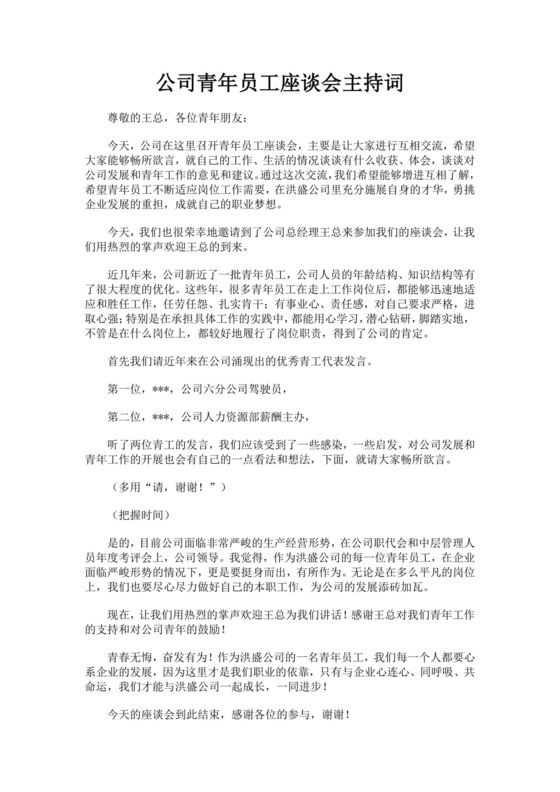 公司青年员工座谈会主持词

尊敬的王总，各位青年朋友：

今天，公司在这里召开青年员工座谈会，主要是让大家进行互相交流，希望大家能够畅所欲言，就自己的工作、生活的情况谈谈有什么收获、体会，谈谈对公司发展和青年工作的意见和建议。通过这次交流，我们希望能够增进互相了解，希望青年员工不断适应岗位工作需要，在洪盛公司里充分施展自身的才华，勇挑企业发展的重担，成就自己的职业梦想。

今天，我们也很荣幸地邀请到了公司总经理王总来参加我们的座谈会，让我们用热烈的掌声欢迎王总的到来。

近几年来，公司新近了一批青年员工，公司人员的年龄结构、知识结构等有了很大程度的优化。这些年，很多青年员工在走上工作岗位后，都能够迅速地适应和胜任工作，任劳任怨、扎实肯干；有事业心、责任感，对自己要求严格，进取心强；特别是在承担具体工作的实践中，都能用心学习，潜心钻研，脚踏实地，不管是在什么岗位上，都较好地履行了岗位职责，得到了公司的肯定。

首先我们请近年来在公司涌现出的优秀青工代表发言。

第一位，***，公司六分公司驾驶员，

第二位，***，公司人力资源部薪酬主办，

听了两位青工的发言，我们应该受到了一些感染，一些启发，对公司发展和青年工作的开展也会有自己的一点看法和想法，下面，就请大家畅所欲言。

（多用“请，谢谢！”）

（把握时间）

是的，目前公司面临非常严峻的生产经营形势，在公司职代会和中层管理人员年度考评会上，公司领导。我觉得，作为洪盛公司的每一位青年员工，在企业面临严峻形势的情况下，更是要挺身而出，有所作为。无论是在多么平凡的岗位上，我们也要尽心尽力做好自己的本职工作，为公司的发展添砖加瓦。

现在，让我们用热烈的掌声欢迎王总为我们讲话！感谢王总对我们青年工作的支持和对公司青年的鼓励！

青春无悔，奋发有为！作为洪盛公司的一名青年员工，我们每一个人都要心系企业的发展，因为这里才是我们职业的依靠，只有与企业心连心、同呼吸、共命运，我们才能与洪盛公司一起成长，一同进步！

今天的座谈会到此结束，感谢各位的参与，谢谢！